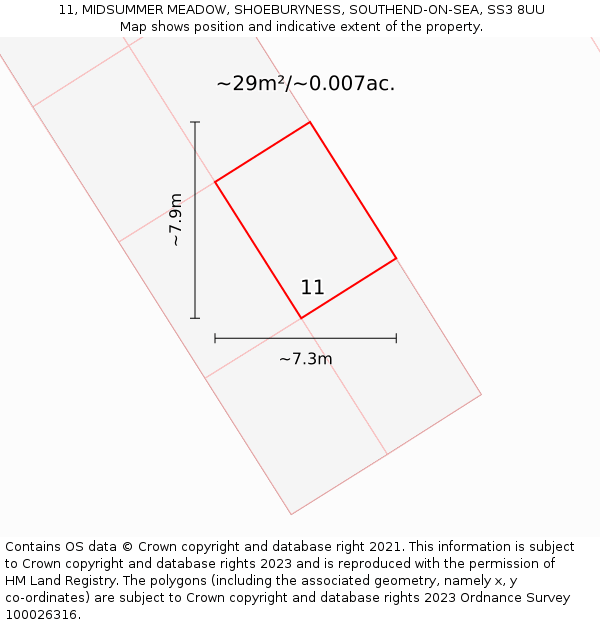 11, MIDSUMMER MEADOW, SHOEBURYNESS, SOUTHEND-ON-SEA, SS3 8UU
Map shows position and indicative extent of the property.

~29m²/~0.007ac.

~7.9m

11

~7.3m

Contains OS data © Crown copyright and database right 2021. This information is subject to Crown copyright and database rights 2023 and is reproduced with the permission of HM Land Registry. The polygons (including the associated geometry, namely x, y co-ordinates) are subject to Crown copyright and database rights 2023 Ordnance Survey 100026316.